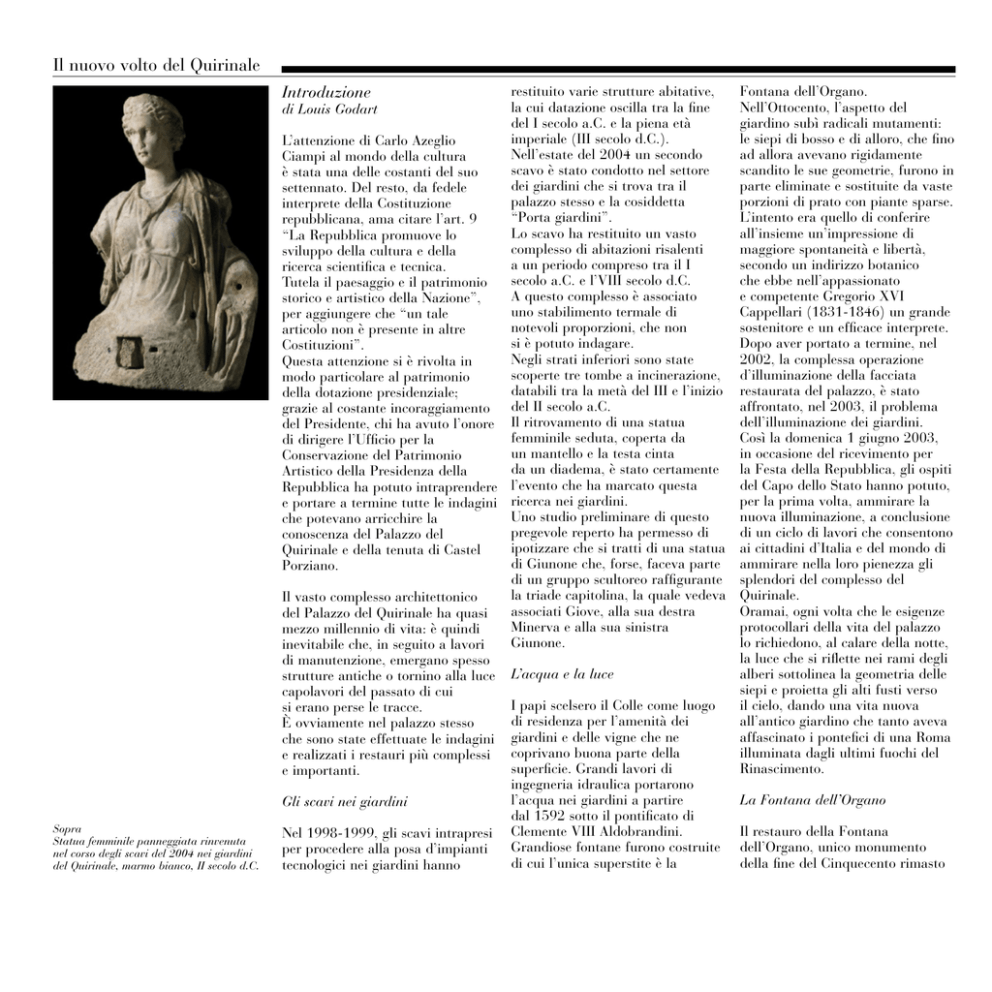 Il nuovo volto del Quirinale

Sopra
Statua femminile panneggiata rinvenuta nel corso degli scavi del 2004 nei giardini del Quirinale, marmo bianco, II secolo d.C.

Introduzione
di Louis Godart

L'attenzione di Carlo Azeglio Ciampi al mondo della cultura è stata una delle costanti del suo settennato. Del resto, da fedele interprete della Costituzione repubblicana, ama citare l'art. 9 "La Repubblica promuove lo sviluppo della cultura e della ricerca scientifica e tecnica. Tutela il paesaggio e il patrimonio storico e artistico della Nazione", per aggiungere che "un tale articolo non è presente in altre Costituzioni".
Questa attenzione si è rivolta in modo particolare al patrimonio della dotazione presidenziale; grazie al costante incoraggiamento del Presidente, chi ha avuto l'onore di dirigere l'Ufficio per la Conservazione del Patrimonio Artistico della Presidenza della Repubblica ha potuto intraprendere e portare a termine tutte le indagini che potevano arricchire la conoscenza del Palazzo del Quirinale e della tenuta di Castel Porziano.

Il vasto complesso architettonico del Palazzo del Quirinale ha quasi mezzo millennio di vita: è quindi inevitabile che, in seguito a lavori di manutenzione, emergano spesso strutture antiche o tornino alla luce capolavori del passato di cui si erano perse le tracce.
È ovviamente nel palazzo stesso che sono state effettuate le indagini e realizzati i restauri più complessi e importanti.

Gli scavi nei giardini

Nel 1998-1999, gli scavi intrapresi per procedere alla posa d'impianti tecnologici nei giardini hanno restituito varie strutture abitative, la cui datazione oscilla tra la fine del I secolo a.C. e la piena età imperiale (III secolo d.C.).
Nell'estate del 2004 un secondo scavo è stato condotto nel settore dei giardini che si trova tra il palazzo stesso e la cosiddetta "Porta giardini".
Lo scavo ha restituito un vasto complesso di abitazioni risalenti a un periodo compreso tra il I secolo a.C. e l'VIII secolo d.C.
A questo complesso è associato uno stabilimento termale di notevoli proporzioni, che non si è potuto indagare.
Negli strati inferiori sono state scoperte tre tombe a incinerazione, databili tra la metà del III e l'inizio del II secolo a.C.
Il ritrovamento di una statua femminile seduta, coperta da un mantello e la testa cinta da un diadema, è stato certamente l'evento che ha marcato questa ricerca nei giardini.
Uno studio preliminare di questo pregevole reperto ha permesso di ipotizzare che si tratti di una statua di Giunone che, forse, faceva parte di un gruppo scultoreo raffigurante la triade capitolina, la quale vedeva associati Giove, alla sua destra Minerva e alla sua sinistra Giunone.

L'acqua e la luce

I papi scelsero il Colle come luogo di residenza per l'amenità dei giardini e delle vigne che ne coprivano buona parte della superficie. Grandi lavori di ingegneria idraulica portarono l'acqua nei giardini a partire dal 1592 sotto il pontificato di Clemente VIII Aldobrandini. Grandiose fontane furono costruite di cui l'unica superstite è la Fontana dell'Organo.
Nell'Ottocento, l'aspetto del giardino subì radicali mutamenti: le siepi di bosso e di alloro, che fino ad allora avevano rigidamente scandito le sue geometrie, furono in parte eliminate e sostituite da vaste porzioni di prato con piante sparse. L'intento era quello di conferire all'insieme un'impressione di maggiore spontaneità e libertà, secondo un indirizzo botanico che ebbe nell'appassionato e competente Gregorio XVI Cappellari (1831-1846) un grande sostenitore e un efficace interprete.
Dopo aver portato a termine, nel 2002, la complessa operazione d'illuminazione della facciata restaurata del palazzo, è stato affrontato, nel 2003, il problema dell'illuminazione dei giardini. Così la domenica 1 giugno 2003, in occasione del ricevimento per la Festa della Repubblica, gli ospiti del Capo dello Stato hanno potuto, per la prima volta, ammirare la nuova illuminazione, a conclusione di un ciclo di lavori che consentono ai cittadini d'Italia e del mondo di ammirare nella loro pienezza gli splendori del complesso del Quirinale.
Oramai, ogni volta che le esigenze protocollari della vita del palazzo lo richiedono, al calare della notte, la luce che si riflette nei rami degli alberi sottolinea la geometria delle siepi e proietta gli alti fusti verso il cielo, dando una vita nuova all'antico giardino che tanto aveva affascinato i pontefici di una Roma illuminata dagli ultimi fuochi del Rinascimento.

La Fontana dell'Organo

Il restauro della Fontana dell'Organo, unico monumento della fine del Cinquecento rimasto